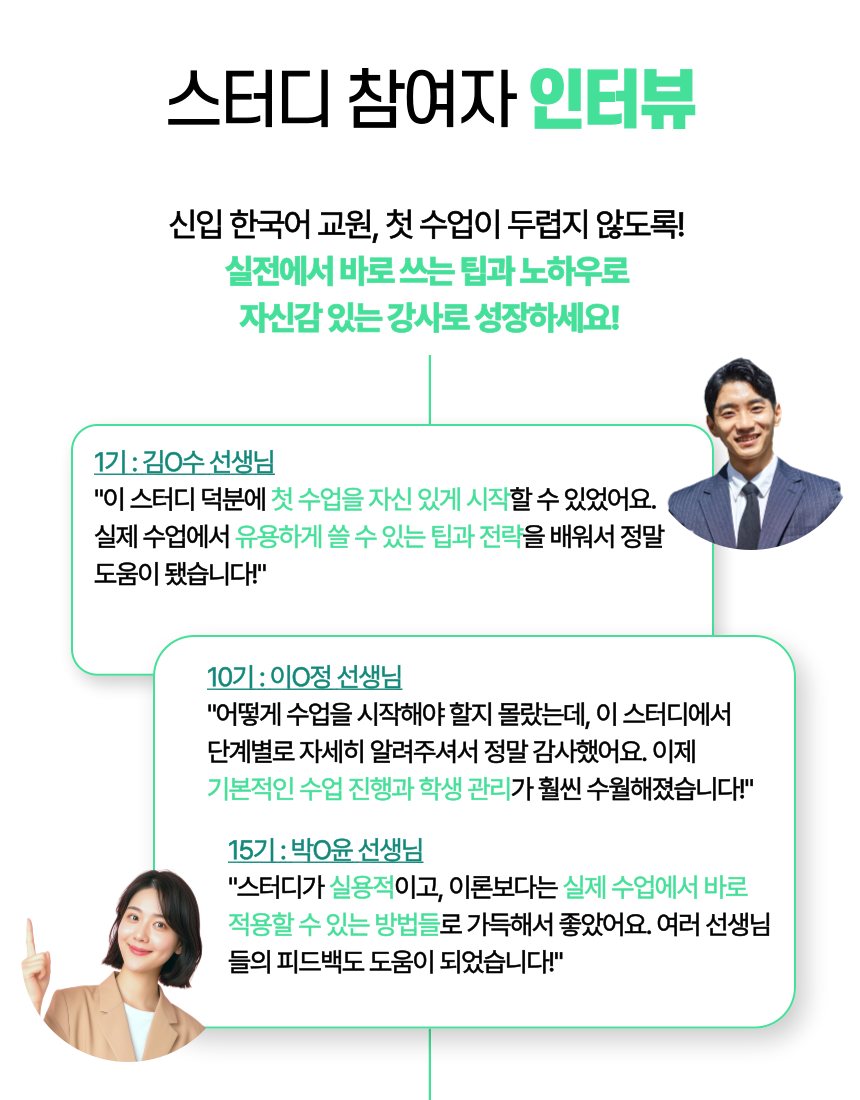 스터디 참여자 인터뷰

신입 한국어 교원, 첫 수업이 두렵지 않도록!
실전에서 바로 쓰는 팁과 노하우로
자신감 있는 강사로 성장하세요!

1기 : 김O수 선생님
"이 스터디 덕분에 첫 수업을 자신 있게 시작할 수 있었어요. 실제 수업에서 유용하게 쓸 수 있는 팁과 전략을 배워서 정말 도움이 됐습니다!"

10기 : 이O정 선생님
"어떻게 수업을 시작해야 할지 몰랐는데, 이 스터디에서 단계별로 자세히 알려주셔서 정말 감사했어요. 이제 기본적인 수업 진행과 학생 관리가 훨씬 수월해졌습니다!"

15기 : 박O윤 선생님
"스터디가 실용적이고, 이론보다는 실제 수업에서 바로 적용할 수 있는 방법들로 가득해서 좋았어요. 여러 선생님들의 피드백도 도움이 되었습니다!"